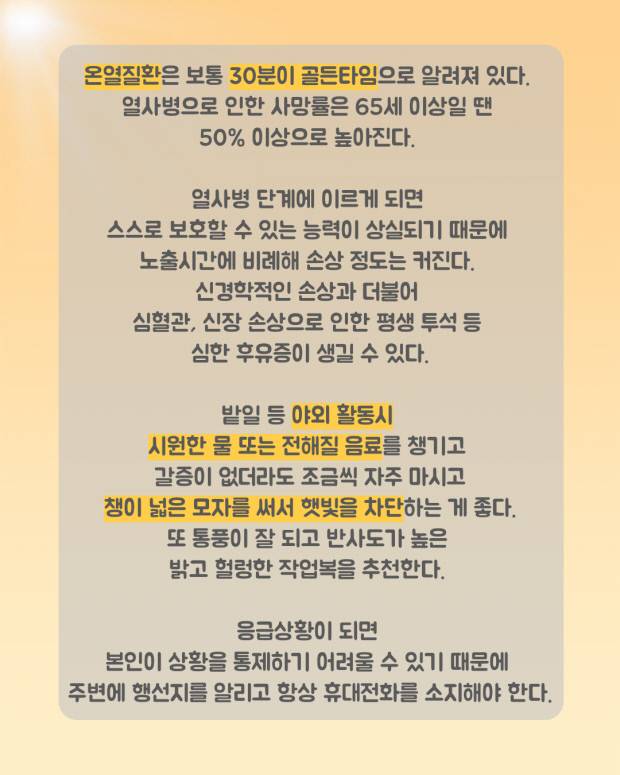 온열질환은 보통 30분이 골든타임으로 알려져 있다. 열사병으로 인한 사망률은 65세 이상일 땐 50% 이상으로 높아진다.

열사병 단계에 이르게 되면 스스로 보호할 수 있는 능력이 상실되기 때문에 노출시간에 비례해 손상 정도는 커진다. 신경학적인 손상과 더불어 심혈관, 신장 손상으로 인한 평생 투석 등 심한 후유증이 생길 수 있다.

밭일 등 야외 활동시 시원한 물 또는 전해질 음료를 챙기고 갈증이 없더라도 조금씩 자주 마시고 챙이 넓은 모자를 써서 햇빛을 차단하는 게 좋다. 또 통풍이 잘 되고 반사도가 높은 밝고 헐렁한 작업복을 추천한다.

응급상황이 되면 본인이 상황을 통제하기 어려울 수 있기 때문에 주변에 행선지를 알리고 항상 휴대전화를 소지해야 한다.